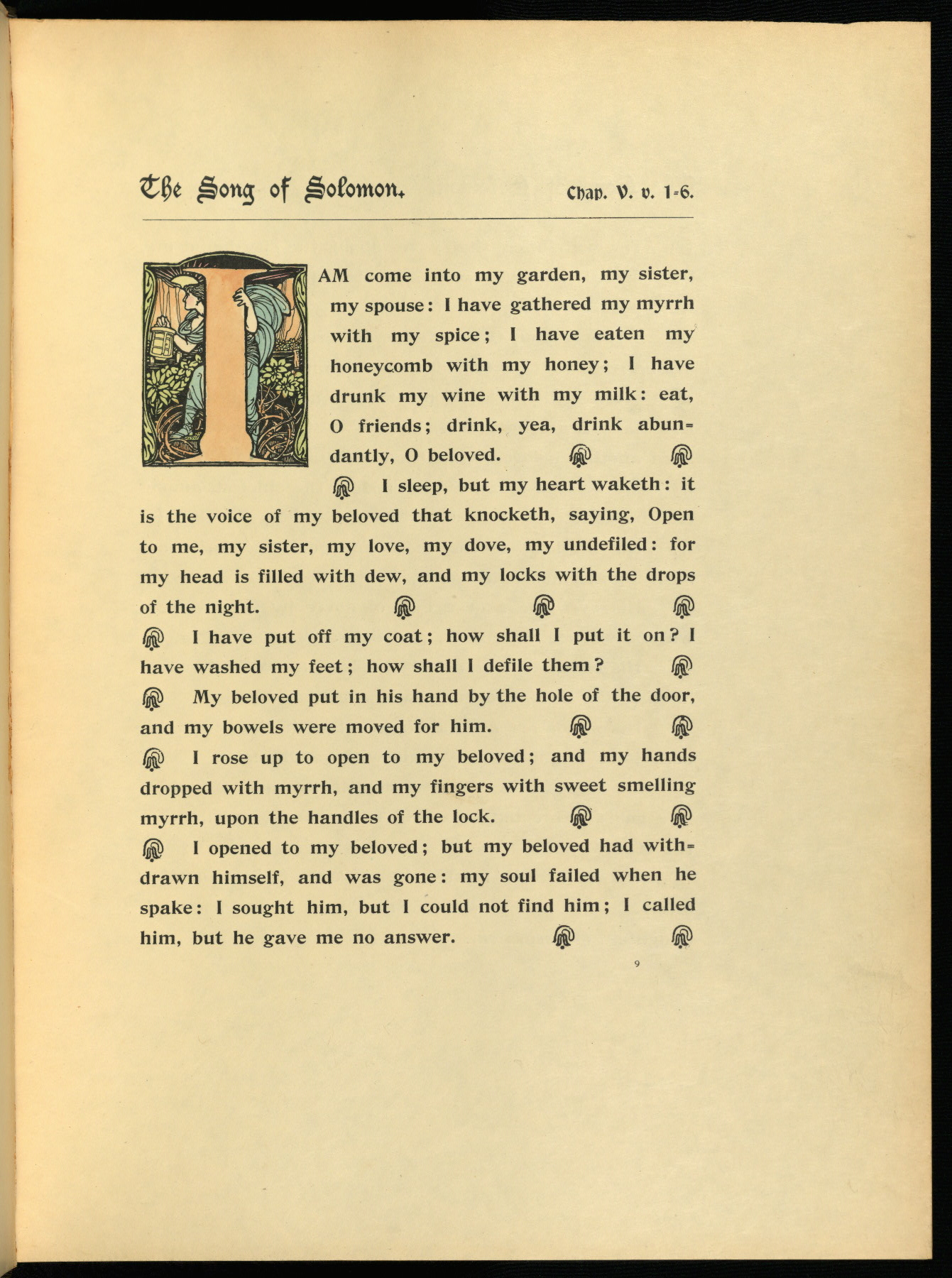 The Song of Solomon. Chap. V. v. 1-6.

I AM come into my garden, my sister, my spouse: I have gathered my myrrh with my spice; I have eaten my honeycomb with my honey; I have drunk my wine with my milk: eat, O friends; drink, yea, drink abundantly, O beloved.

I sleep, but my heart waketh: it is the voice of my beloved that knocketh, saying, Open to me, my sister, my love, my dove, my undefiled: for my head is filled with dew, and my locks with the drops of the night.

I have put off my coat; how shall I put it on? I have washed my feet; how shall I defile them?

My beloved put in his hand by the hole of the door, and my bowels were moved for him.

I rose up to open to my beloved; and my hands dropped with myrrh, and my fingers with sweet smelling myrrh, upon the handles of the lock.

I opened to my beloved; but my beloved had withdrawn himself, and was gone: my soul failed when he spake: I sought him, but I could not find him; I called him, but he gave me no answer.

9